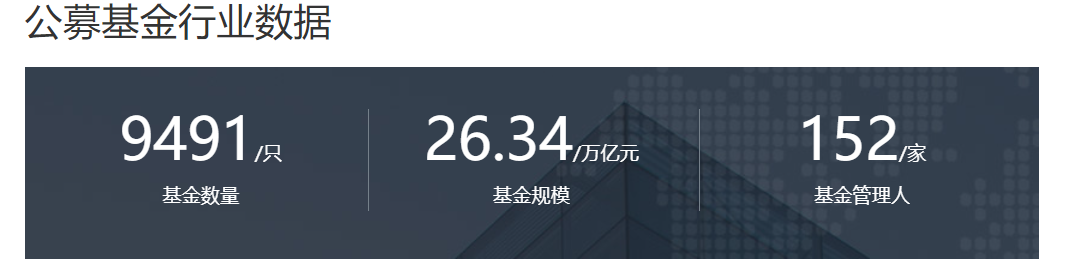 公募基金行业数据

9491/只
基金数量

26.34/万亿元
基金规模

152/家
基金管理人